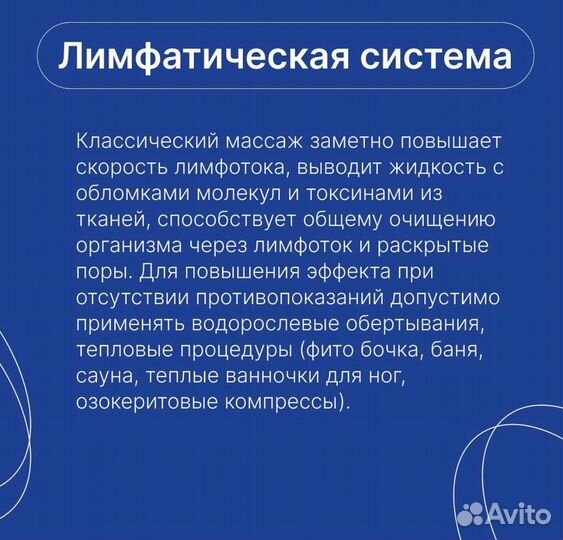 Лимфатическая система

Классический массаж заметно повышает скорость лимфотока, выводит жидкость с обломками молекул и токсинами из тканей, способствует общему очищению организма через лимфоток и раскрытые поры. Для повышения эффекта при отсутствии противопоказаний допустимо применять водорослевые обертывания, тепловые процедуры (фито бочка, баня, сауна, теплые ванночки для ног, озокеритовые компрессы).

Avito